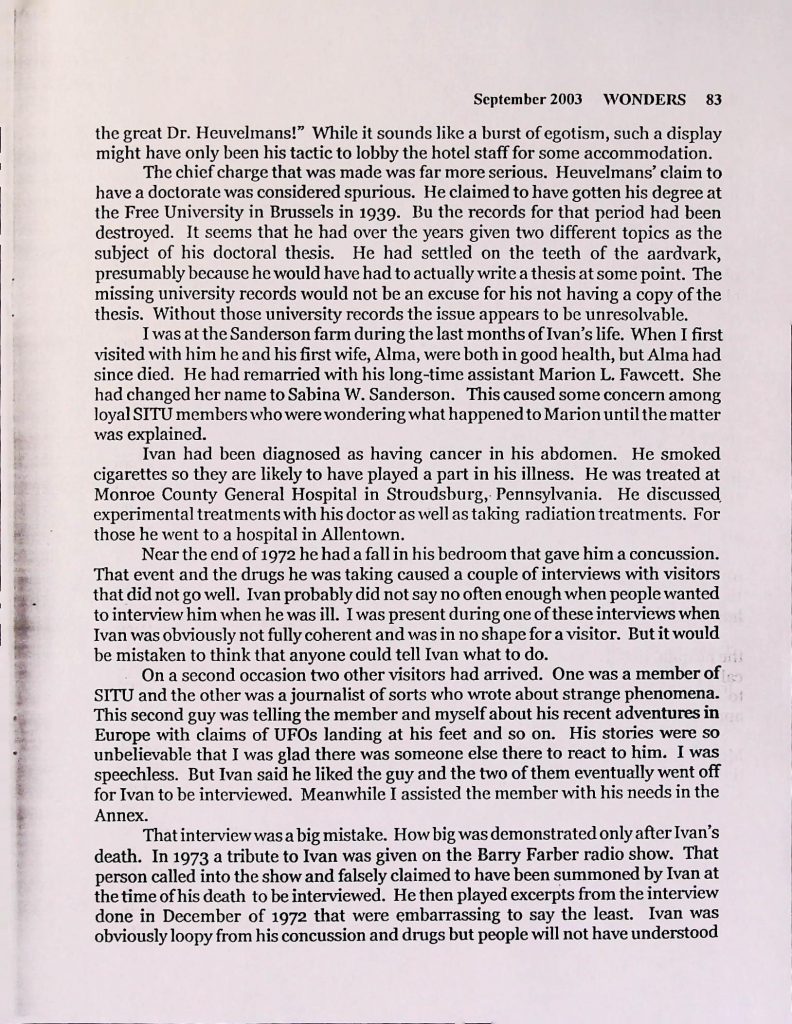 September 2003 WONDERS 83

the great Dr. Heuvelmans!" While it sounds like a burst of egotism, such a display might have only been his tactic to lobby the hotel staff for some accommodation.

The chief charge that was made was far more serious. Heuvelmans' claim to have a doctorate was considered spurious. He claimed to have gotten his degree at the Free University in Brussels in 1939. Bu the records for that period had been destroyed. It seems that he had over the years given two different topics as the subject of his doctoral thesis. He had settled on the teeth of the aardvark, presumably because he would have had to actually write a thesis at some point. The missing university records would not be an excuse for his not having a copy of the thesis. Without those university records the issue appears to be unresolvable.

I was at the Sanderson farm during the last months of Ivan's life. When I first visited with him he and his first wife, Alma, were both in good health, but Alma had since died. He had remarried with his long-time assistant Marion L. Fawcett. She had changed her name to Sabina W. Sanderson. This caused some concern among loyal SITU members who were wondering what happened to Marion until the matter was explained.

Ivan had been diagnosed as having cancer in his abdomen. He smoked cigarettes so they are likely to have played a part in his illness. He was treated at Monroe County General Hospital in Stroudsburg, Pennsylvania. He discussed experimental treatments with his doctor as well as taking radiation treatments. For those he went to a hospital in Allentown.

Near the end of 1972 he had a fall in his bedroom that gave him a concussion. That event and the drugs he was taking caused a couple of interviews with visitors that did not go well. Ivan probably did not say no often enough when people wanted to interview him when he was ill. I was present during one of these interviews when Ivan was obviously not fully coherent and was in no shape for a visitor. But it would be mistaken to think that anyone could tell Ivan what to do.

On a second occasion two other visitors had arrived. One was a member of SITU and the other was a journalist of sorts who wrote about strange phenomena. This second guy was telling the member and myself about his recent adventures in Europe with claims of UFOs landing at his feet and so on. His stories were so unbelievable that I was glad there was someone else there to react to him. I was speechless. But Ivan said he liked the guy and the two of them eventually went off for Ivan to be interviewed. Meanwhile I assisted the member with his needs in the Annex.

That interview was a big mistake. How big was demonstrated only after Ivan's death. In 1973 a tribute to Ivan was given on the Barry Farber radio show. That person called into the show and falsely claimed to have been summoned by Ivan at the time of his death to be interviewed. He then played excerpts from the interview done in December of 1972 that were embarrassing to say the least. Ivan was obviously loopy from his concussion and drugs but people will not have understood